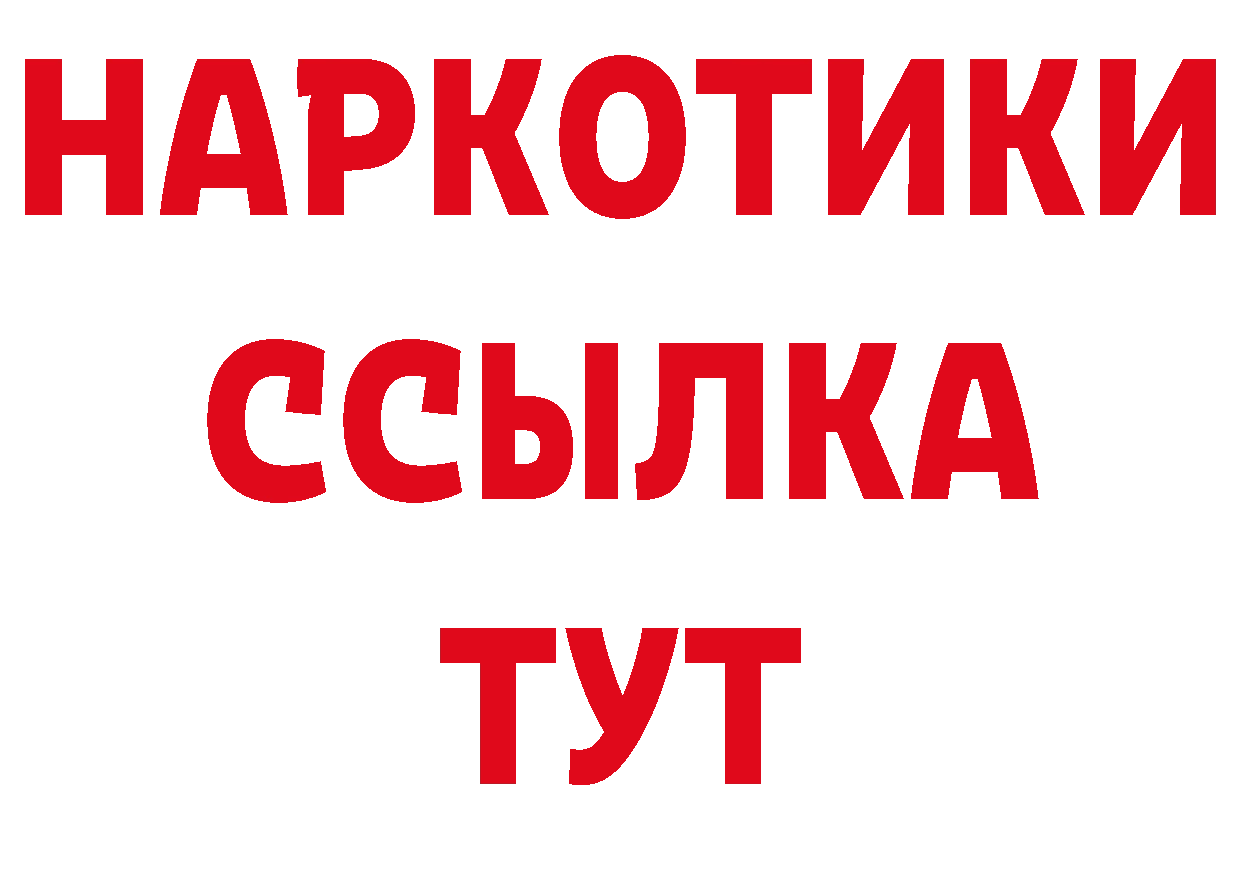 НАРКОТИКИ ССЫЛКА ТУТ